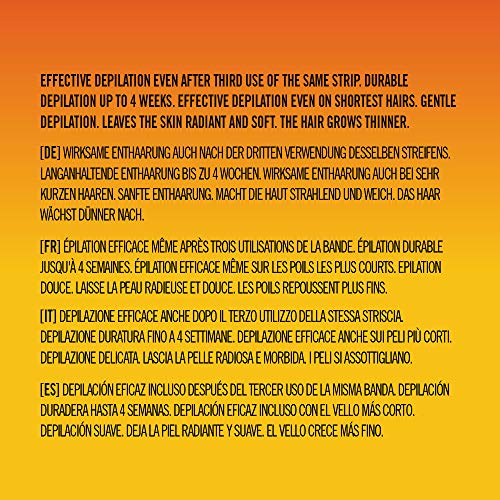 EFFECTIVE DEPILATION EVEN AFTER THIRD USE OF THE SAME STRIP. DURABLE DEPILATION UP TO 4 WEEKS. EFFECTIVE DEPILATION EVEN ON SHORTEST HAIRS. GENTLE DEPILATION. LEAVES THE SKIN RADIANT AND SOFT. THE HAIR GROWS THINNER.

[DE] WIRKSAME ENTHAARUNG AUCH NACH DER DRITTEN VERWENDUNG DESSELBEN STREIFENS. LANGANHALTENDE ENTHAARUNG BIS ZU 4 WOCHEN. WIRKSAME ENTHAARUNG AUCH BEI SEHR KURZEN HAAREN. SANFTE ENTHAARUNG. MACHT DIE HAUT STRAHLEND UND WEICH. DAS HAAR WÄCHST DÜNNER NACH.

[FR] ÉPILATION EFFICACE MÊME APRÈS TROIS UTILISATIONS DE LA BANDE. ÉPILATION DURABLE JUSQU'À 4 SEMAINES. ÉPILATION EFFICACE MÊME SUR LES POILS LES PLUS COURTS. EPILATION DOUCE. LAISSE LA PEAU RADIEUSE ET DOUCE. LES POILS REPOUSSENT PLUS FINS.

[IT] DEPILAZIONE EFFICACE ANCHE DOPO IL TERZO UTILIZZO DELLA STESSA STRISCIA. DEPILAZIONE DURATURA FINO A 4 SETTIMANE. DEPILAZIONE EFFICACE ANCHE SUI PELI PIÙ CORTI. DEPILAZIONE DELICATA. LASCIA LA PELLE RADIOSA E MORBIDA. I PELI SI ASSOTTIGLIANO.

[ES] DEPILACIÓN EFICAZ INCLUSO DESPUÉS DEL TERCER USO DE LA MISMA BANDA. DEPILACIÓN DURADERA HASTA 4 SEMANAS. DEPILACIÓN EFICAZ INCLUSO CON EL VELLO MÁS CORTO. DEPILACIÓN SUAVE. DEJA LA PIEL RADIANTE Y SUAVE. EL VELLO CRECE MÁS FINO.